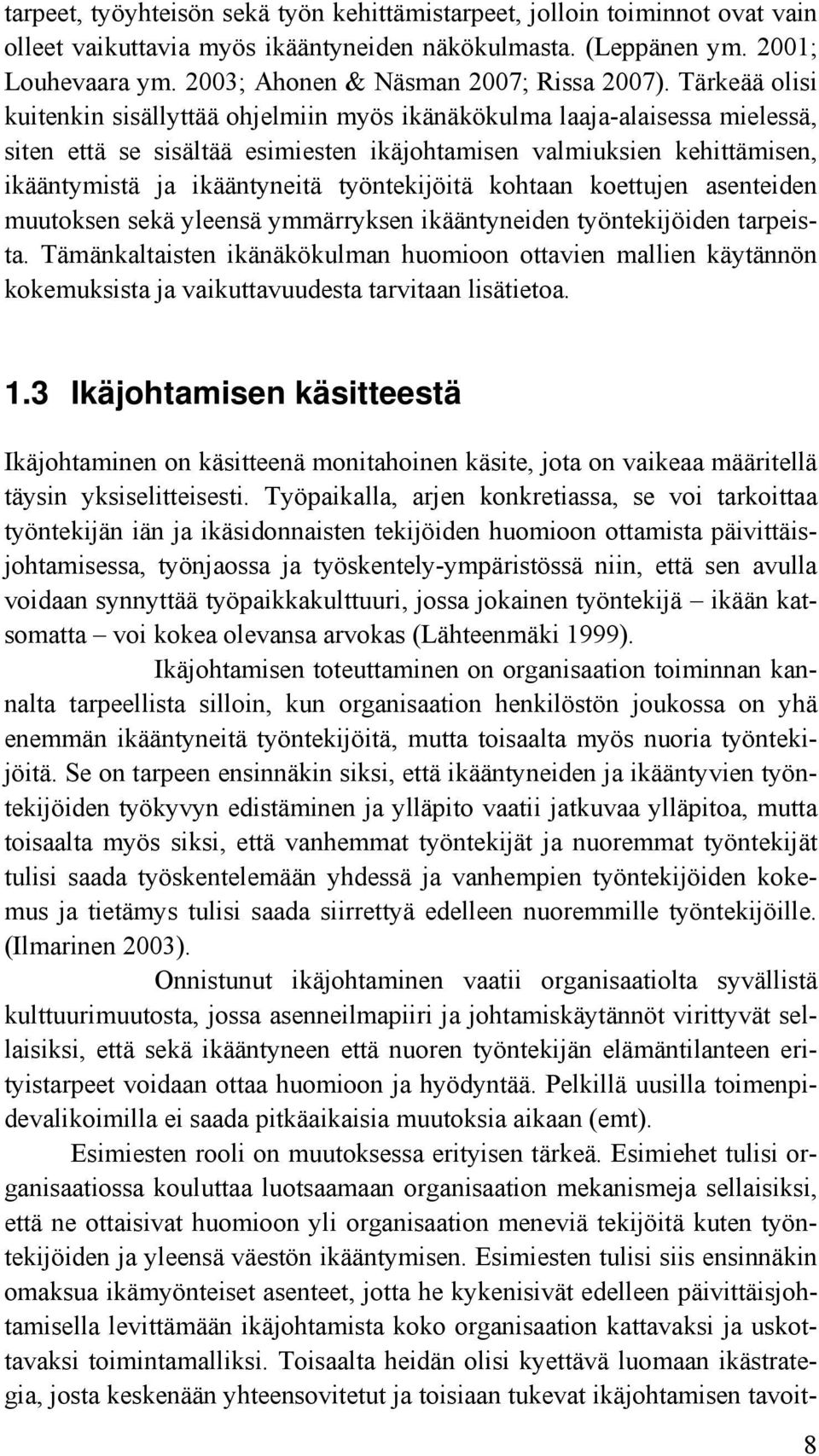 tarpeet, työyhteisön sekä työn kehittämistarpeet, jolloin toiminnot ovat vain olleet vaikuttavia myös ikääntyneiden näkökulmasta. (Leppänen ym. 2001; Louhevaara ym. 2003; Ahonen & Näsman 2007; Rissa 2007). Tärkeää olisi kuitenkin sisällyttää ohjelmiin myös ikänäkökulma laaja-alaisessa mielessä, siten että se sisältää esimiesten ikäjohtamisen valmiuksien kehittämisen, ikääntymistä ja ikääntyneitä työntekijöitä kohtaan koettujen asenteiden muutoksen sekä yleensä ymmärryksen ikääntyneiden työntekijöiden tarpeista. Tämänkaltaisten ikänäkökulman huomioon ottavien mallien käytännön kokemuksista ja vaikuttavuudesta tarvitaan lisätietoa.

1.3 Ikäjohtamisen käsitteestä

Ikäjohtaminen on käsitteenä monitahoinen käsite, jota on vaikeaa määritellä täysin yksiselitteisesti. Työpaikalla, arjen konkretiassa, se voi tarkoittaa työntekijän iän ja ikäsidonnaisten tekijöiden huomioon ottamista päivittäisjohtamisessa, työnjaossa ja työskentely-ympäristössä niin, että sen avulla voidaan synnyttää työpaikkakulttuuri, jossa jokainen työntekijä – ikään katsomatta – voi kokea olevansa arvokas (Lähteenmäki 1999).

Ikäjohtamisen toteuttaminen on organisaation toiminnan kannalta tarpeellista silloin, kun organisaation henkilöstön joukossa on yhä enemmän ikääntyneitä työntekijöitä, mutta toisaalta myös nuoria työntekijöitä. Se on tarpeen ensinnäkin siksi, että ikääntyneiden ja ikääntyvien työntekijöiden työkyvyn edistäminen ja ylläpito vaatii jatkuvaa ylläpitoa, mutta toisaalta myös siksi, että vanhemmat työntekijät ja nuoremmat työntekijät tulisi saada työskentelemään yhdessä ja vanhempien työntekijöiden kokemus ja tietämys tulisi saada siirrettyä edelleen nuoremmille työntekijöille. (Ilmarinen 2003).

Onnistunut ikäjohtaminen vaatii organisaatiolta syvällistä kulttuurimuutosta, jossa asenneilmapiiri ja johtamiskäytännöt virittyvät sellaisiksi, että sekä ikääntyneen että nuoren työntekijän elämäntilanteen erityistarpeet voidaan ottaa huomioon ja hyödyntää. Pelkillä uusilla toimenpidevalikoimilla ei saada pitkäaikaisia muutoksia aikaan (emt).

Esimiesten rooli on muutoksessa erityisen tärkeä. Esimiehet tulisi organisaatiossa kouluttaa luotsaamaan organisaation mekanismeja sellaisiksi, että ne ottaisivat huomioon yli organisaation meneviä tekijöitä kuten työntekijöiden ja yleensä väestön ikääntymisen. Esimiesten tulisi siis ensinnäkin omaksua ikämyönteiset asenteet, jotta he kykenisivät edelleen päivittäisjohtamisella levittämään ikäjohtamista koko organisaation kattavaksi ja uskottavaksi toimintamalliksi. Toisaalta heidän olisi kyettävä luomaan ikästrategia, josta keskenään yhteensovitetut ja toisiaan tukevat ikäjohtamisen tavoit-

8